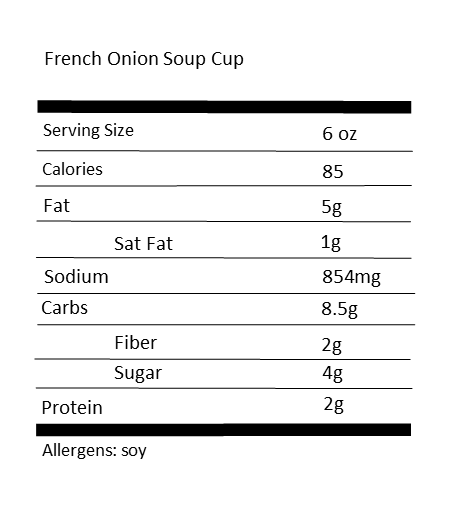 French Onion Soup Cup

| | |
|---|---|
| Serving Size | 6 oz |
| Calories | 85 |
| Fat | 5g |
| Sat Fat | 1g |
| Sodium | 854mg |
| Carbs | 8.5g |
| Fiber | 2g |
| Sugar | 4g |
| Protein | 2g |

Allergens: soy